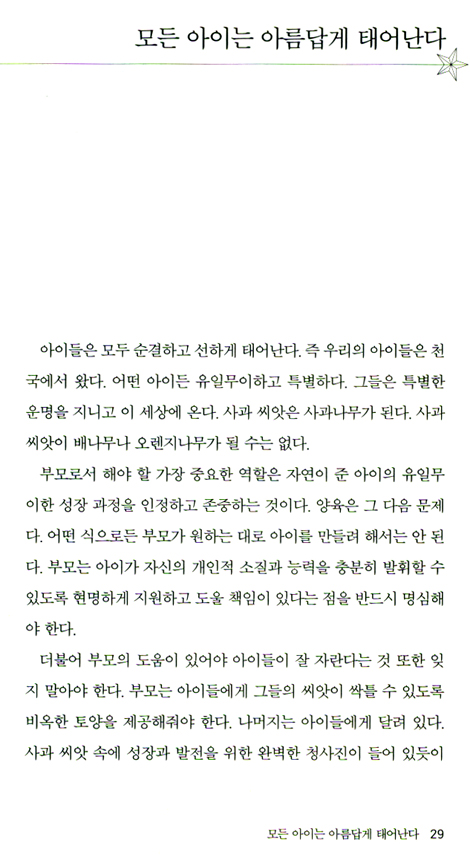 모든 아이는 아름답게 태어난다

아이들은 모두 순결하고 선하게 태어난다. 즉 우리의 아이들은 천국에서 왔다. 어떤 아이든 유일무이하고 특별하다. 그들은 특별한 운명을 지니고 이 세상에 온다. 사과 씨앗은 사과나무가 된다. 사과 씨앗이 배나무나 오렌지나무가 될 수는 없다.

부모로서 해야 할 가장 중요한 역할은 자연이 준 아이의 유일무이한 성장 과정을 인정하고 존중하는 것이다. 양육은 그 다음 문제다. 어떤 식으로든 부모가 원하는 대로 아이를 만들려 해서는 안 된다. 부모는 아이가 자신의 개인적 소질과 능력을 충분히 발휘할 수 있도록 현명하게 지원하고 도울 책임이 있다는 점을 반드시 명심해야 한다.

더불어 부모의 도움이 있어야 아이들이 잘 자란다는 것 또한 잊지 말아야 한다. 부모는 아이들에게 그들의 씨앗이 싹틀 수 있도록 비옥한 토양을 제공해줘야 한다. 나머지는 아이들에게 달려 있다. 사과 씨앗 속에 성장과 발전을 위한 완벽한 청사진이 들어 있듯이

모든 아이는 아름답게 태어난다 29